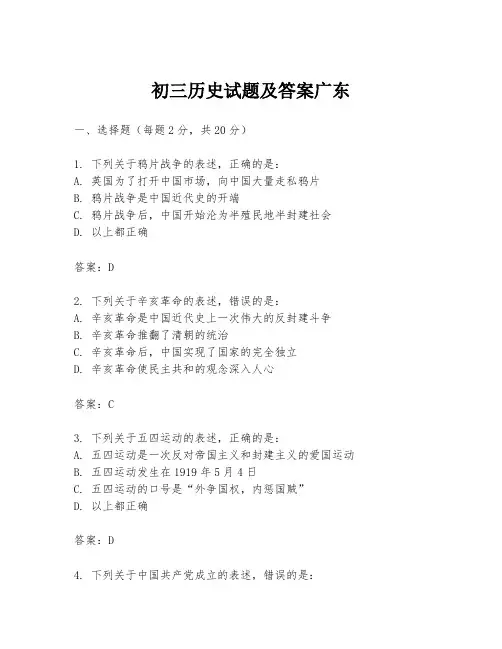 初三历史试题及答案广东

一、选择题（每题2分，共20分）

1. 下列关于鸦片战争的表述，正确的是：
A. 英国为了打开中国市场，向中国大量走私鸦片
B. 鸦片战争是中国近代史的开端
C. 鸦片战争后，中国开始沦为半殖民地半封建社会
D. 以上都正确

答案：D

2. 下列关于辛亥革命的表述，错误的是：
A. 辛亥革命是中国近代史上一次伟大的反封建斗争
B. 辛亥革命推翻了清朝的统治
C. 辛亥革命后，中国实现了国家的完全独立
D. 辛亥革命使民主共和的观念深入人心

答案：C

3. 下列关于五四运动的表述，正确的是：
A. 五四运动是一次反对帝国主义和封建主义的爱国运动
B. 五四运动发生在1919年5月4日
C. 五四运动的口号是“外争国权，内惩国贼”
D. 以上都正确

答案：D

4. 下列关于中国共产党成立的表述，错误的是：